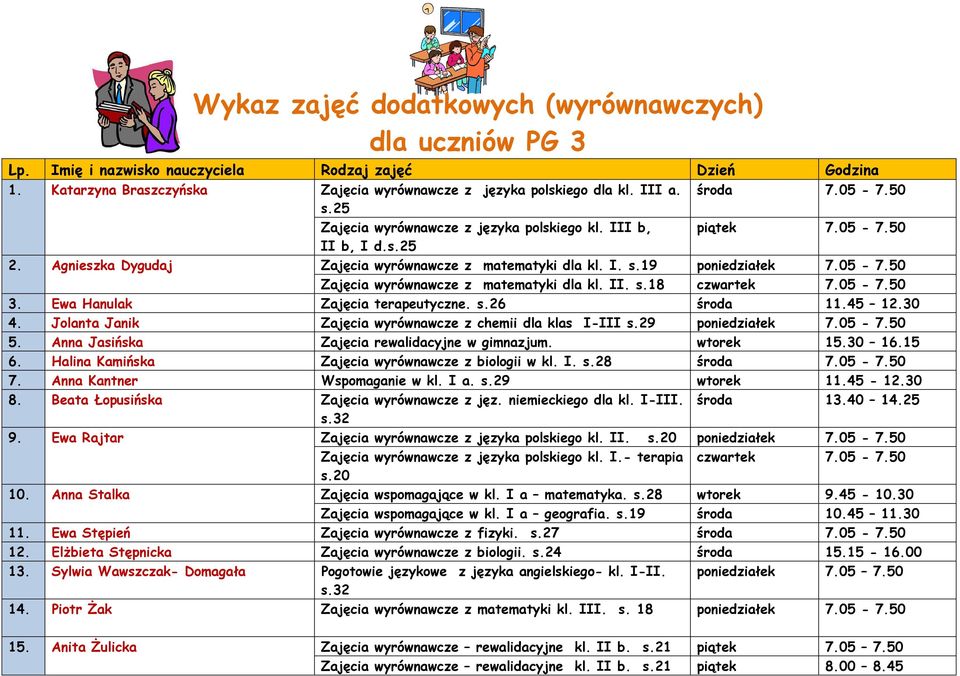 Wykaz zajęć dodatkowych (wyrównawczych) dla uczniów PG 3

| Lp. | Imię i nazwisko nauczyciela | Rodzaj zajęć | Dzień | Godzina |
|---|---|---|---|---|
| 1. | Katarzyna Braszczyńska | Zajęcia wyrównawcze z języka polskiego dla kl. III a. s.25 | środa | 7.05 - 7.50 |
| | | Zajęcia wyrównawcze z języka polskiego kl. III b, II b, I d.s.25 | piątek | 7.05 - 7.50 |
| 2. | Agnieszka Dygudaj | Zajęcia wyrównawcze z matematyki dla kl. I. s.19 | poniedziałek | 7.05 - 7.50 |
| | | Zajęcia wyrównawcze z matematyki dla kl. II. s.18 | czwartek | 7.05 - 7.50 |
| 3. | Ewa Hanulak | Zajęcia terapeutyczne. s.26 | środa | 11.45 – 12.30 |
| 4. | Jolanta Janik | Zajęcia wyrównawcze z chemii dla klas I-III s.29 | poniedziałek | 7.05 - 7.50 |
| 5. | Anna Jasińska | Zajęcia rewalidacyjne w gimnazjum. | wtorek | 15.30 – 16.15 |
| 6. | Halina Kamińska | Zajęcia wyrównawcze z biologii w kl. I. s.28 | środa | 7.05 - 7.50 |
| 7. | Anna Kantner | Wspomaganie w kl. I a. s.29 | wtorek | 11.45 - 12.30 |
| 8. | Beata Łopusińska | Zajęcia wyrównawcze z jęz. niemieckiego dla kl. I-III. s.32 | środa | 13.40 – 14.25 |
| 9. | Ewa Rajtar | Zajęcia wyrównawcze z języka polskiego kl. II. s.20 | poniedziałek | 7.05 - 7.50 |
| | | Zajęcia wyrównawcze z języka polskiego kl. I.- terapia s.20 | czwartek | 7.05 - 7.50 |
| 10. | Anna Stalka | Zajęcia wspomagające w kl. I a – matematyka. s.28 | wtorek | 9.45 - 10.30 |
| | | Zajęcia wspomagające w kl. I a – geografia. s.19 | środa | 10.45 – 11.30 |
| 11. | Ewa Stępień | Zajęcia wyrównawcze z fizyki. s.27 | środa | 7.05 - 7.50 |
| 12. | Elżbieta Stępnicka | Zajęcia wyrównawcze z biologii. s.24 | środa | 15.15 - 16.00 |
| 13. | Sylwia Wawszczak- Domagała | Pogotowie językowe z języka angielskiego- kl. I-II. s.32 | poniedziałek | 7.05 – 7.50 |
| 14. | Piotr Żak | Zajęcia wyrównawcze z matematyki kl. III. s. 18 | poniedziałek | 7.05 - 7.50 |
| 15. | Anita Żulicka | Zajęcia wyrównawcze – rewalidacyjne kl. II b. s.21 | piątek | 7.05 – 7.50 |
| | | Zajęcia wyrównawcze – rewalidacyjne kl. II b. s.21 | piątek | 8.00 – 8.45 |